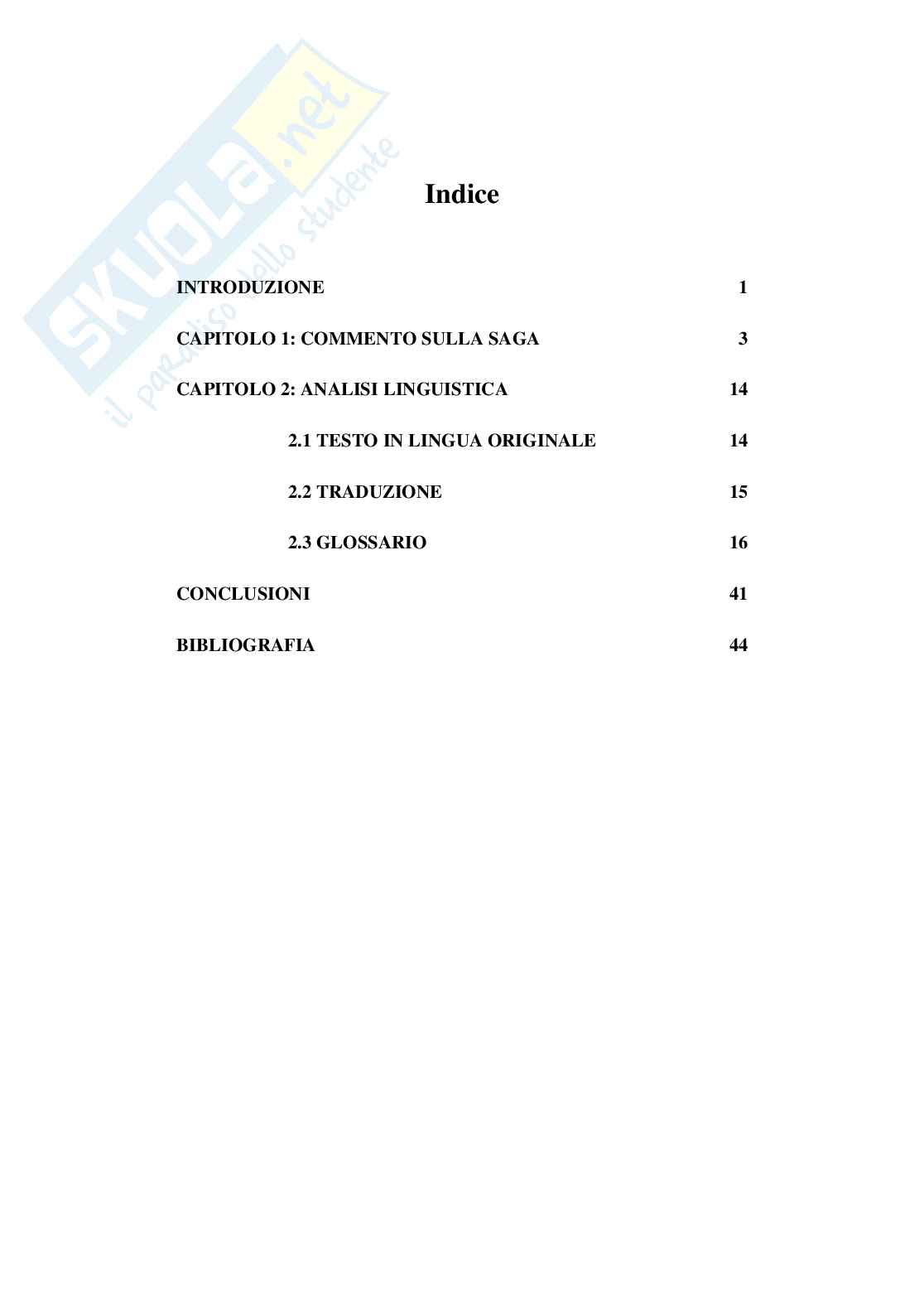 Indice

INTRODUZIONE 1

CAPITOLO 1: COMMENTO SULLA SAGA 3

CAPITOLO 2: ANALISI LINGUISTICA 14

2.1 TESTO IN LINGUA ORIGINALE 14

2.2 TRADUZIONE 15

2.3 GLOSSARIO 16

CONCLUSIONI 41

BIBLIOGRAFIA 44

SKUOLA.net
il paradiso dello studente